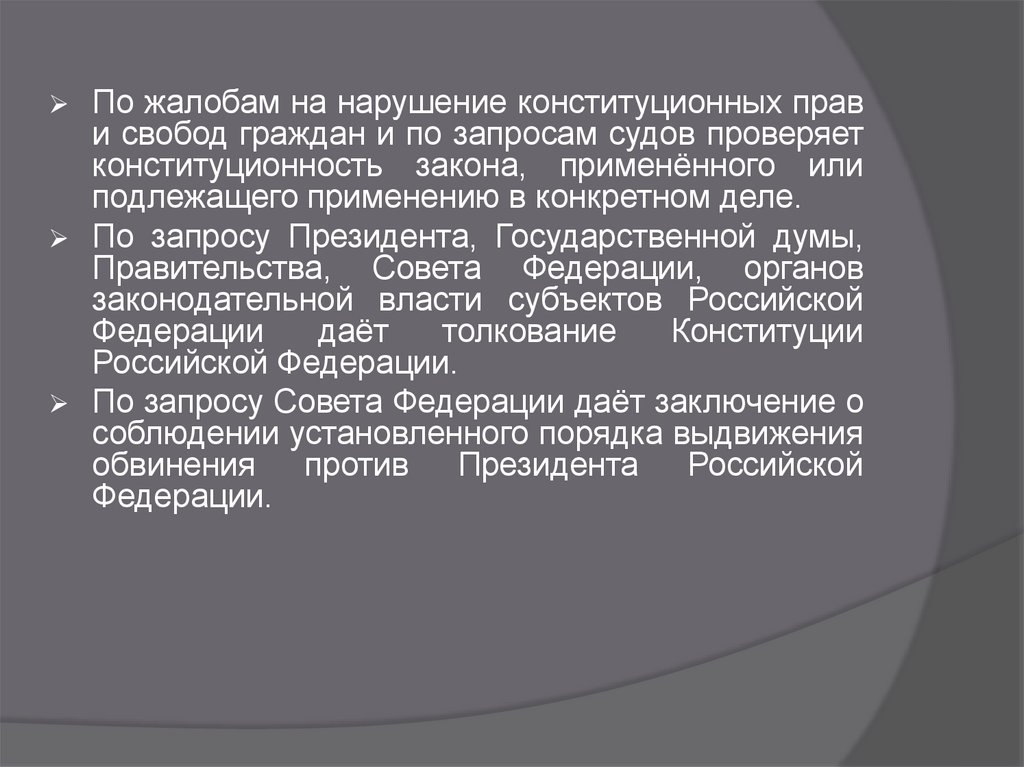 ➢ По жалобам на нарушение конституционных прав и свобод граждан и по запросам судов проверяет конституционность закона, применённого или подлежащего применению в конкретном деле.

➢ По запросу Президента, Государственной думы, Правительства, Совета Федерации, органов законодательной власти субъектов Российской Федерации даёт толкование Конституции Российской Федерации.

➢ По запросу Совета Федерации даёт заключение о соблюдении установленного порядка выдвижения обвинения против Президента Российской Федерации.